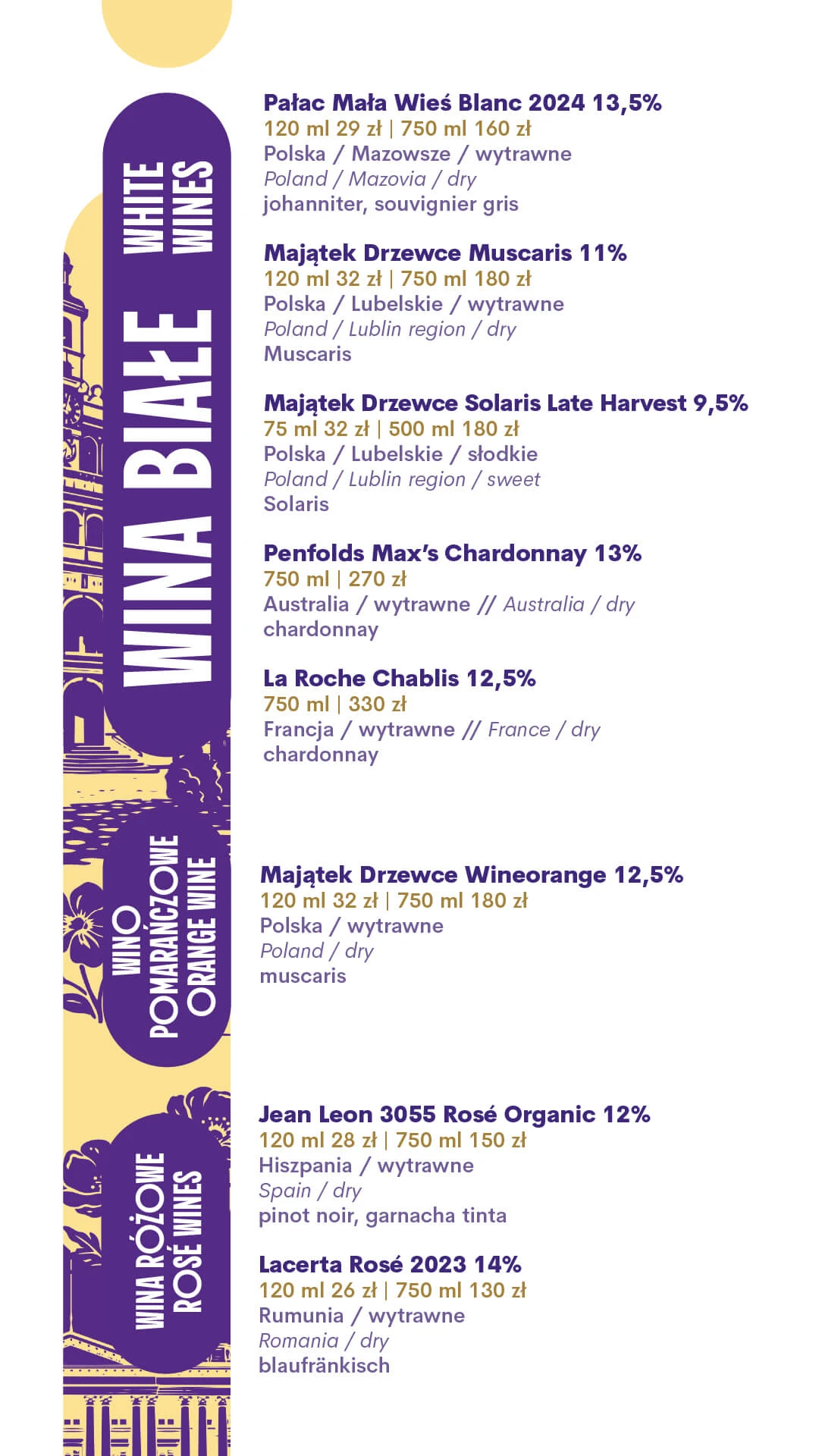 WINA BIAŁE
WHITE WINES

Pałac Mała Wieś Blanc 2024 13,5%
120 ml 29 zł | 750 ml 160 zł
Polska / Mazowsze / wytrawne
Poland / Mazovia / dry
johanniter, souvignier gris

Majątek Drzewce Muscaris 11%
120 ml 32 zł | 750 ml 180 zł
Polska / Lubelskie / wytrawne
Poland / Lublin region / dry
Muscaris

Majątek Drzewce Solaris Late Harvest 9,5%
75 ml 32 zł | 500 ml 180 zł
Polska / Lubelskie / słodkie
Poland / Lublin region / sweet
Solaris

Penfolds Max's Chardonnay 13%
750 ml | 270 zł
Australia / wytrawne // Australia / dry
chardonnay

La Roche Chablis 12,5%
750 ml | 330 zł
Francja / wytrawne // France / dry
chardonnay

WINO POMARAŃCZOWE
ORANGE WINE

Majątek Drzewce Wineorange 12,5%
120 ml 32 zł | 750 ml 180 zł
Polska / wytrawne
Poland / dry
muscaris

WINA RÓŻOWE
ROSÉ WINES

Jean Leon 3055 Rosé Organic 12%
120 ml 28 zł | 750 ml 150 zł
Hiszpania / wytrawne
Spain / dry
pinot noir, garnacha tinta

Lacerta Rosé 2023 14%
120 ml 26 zł | 750 ml 130 zł
Rumunia / wytrawne
Romania / dry
blaufränkisch